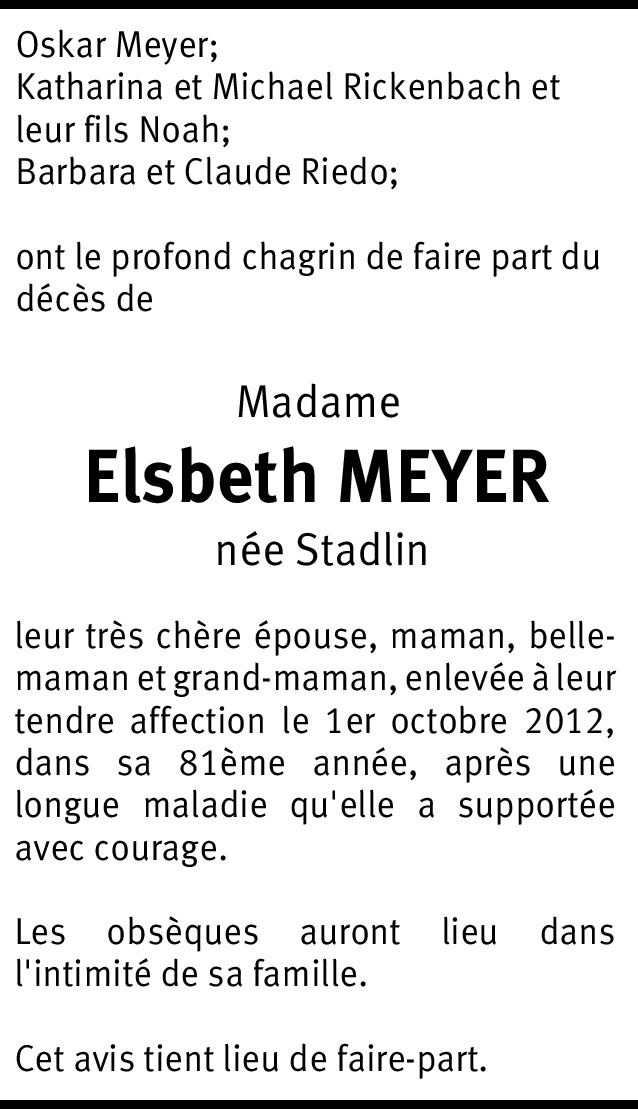 Oskar Meyer;
Katharina et Michael Rickenbach et leur fils Noah;
Barbara et Claude Riedo;

ont le profond chagrin de faire part du décès de

Madame
Elsbeth MEYER
née Stadlin

leur très chère épouse, maman, belle-maman et grand-maman, enlevée à leur tendre affection le 1er octobre 2012, dans sa 81ème année, après une longue maladie qu'elle a supportée avec courage.

Les obsèques auront lieu dans l'intimité de sa famille.

Cet avis tient lieu de faire-part.